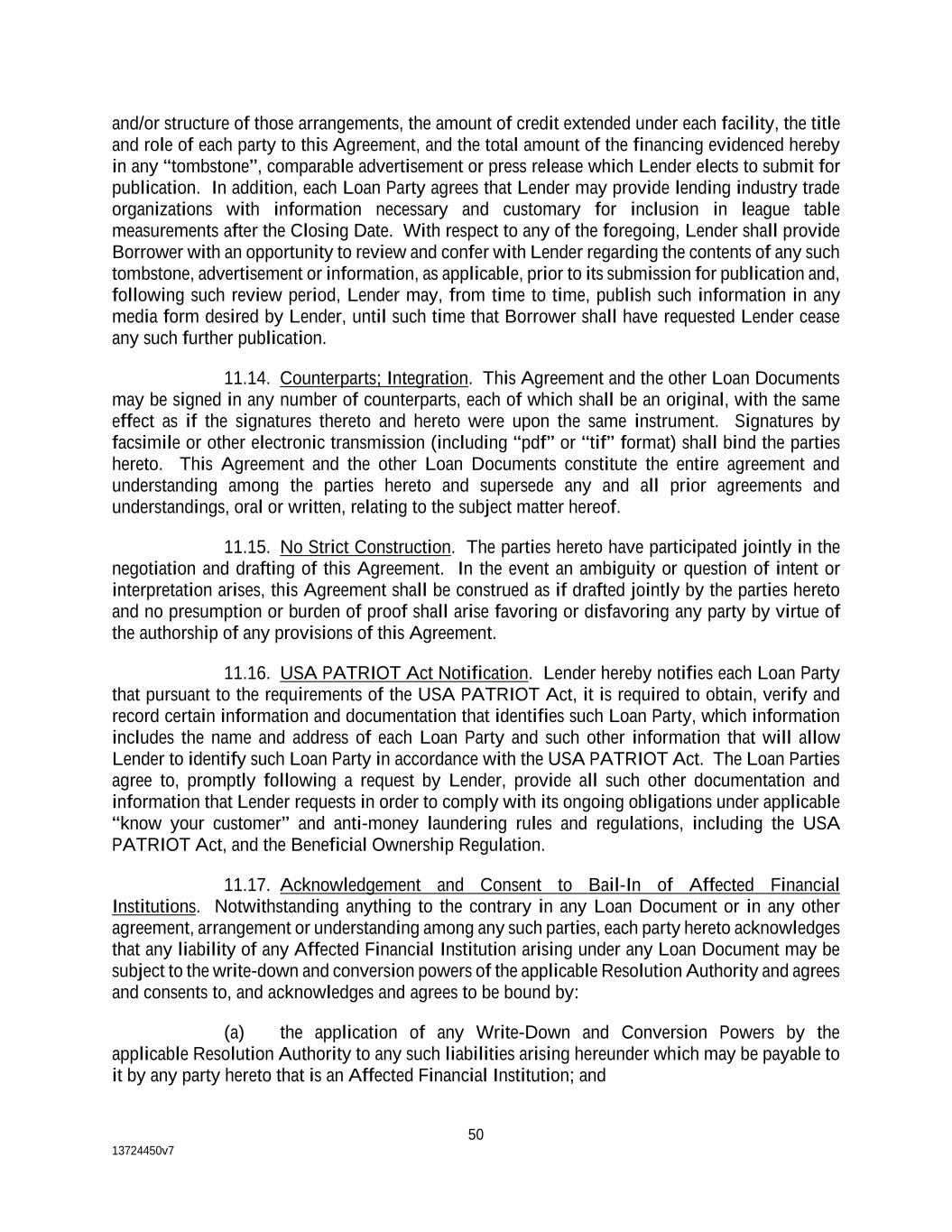 and/or structure of those arrangements, the amount of credit extended under each facility, the title and role of each party to this Agreement, and the total amount of the financing evidenced hereby in any “tombstone”, comparable advertisement or press release which Lender elects to submit for publication. In addition, each Loan Party agrees that Lender may provide lending industry trade organizations with information necessary and customary for inclusion in league table measurements after the Closing Date. With respect to any of the foregoing, Lender shall provide Borrower with an opportunity to review and confer with Lender regarding the contents of any such tombstone, advertisement or information, as applicable, prior to its submission for publication and, following such review period, Lender may, from time to time, publish such information in any media form desired by Lender, until such time that Borrower shall have requested Lender cease any such further publication.

11.14. Counterparts; Integration. This Agreement and the other Loan Documents may be signed in any number of counterparts, each of which shall be an original, with the same effect as if the signatures thereto and hereto were upon the same instrument. Signatures by facsimile or other electronic transmission (including “pdf” or “tif” format) shall bind the parties hereto. This Agreement and the other Loan Documents constitute the entire agreement and understanding among the parties hereto and supersede any and all prior agreements and understandings, oral or written, relating to the subject matter hereof.

11.15. No Strict Construction. The parties hereto have participated jointly in the negotiation and drafting of this Agreement. In the event an ambiguity or question of intent or interpretation arises, this Agreement shall be construed as if drafted jointly by the parties hereto and no presumption or burden of proof shall arise favoring or disfavoring any party by virtue of the authorship of any provisions of this Agreement.

11.16. USA PATRIOT Act Notification. Lender hereby notifies each Loan Party that pursuant to the requirements of the USA PATRIOT Act, it is required to obtain, verify and record certain information and documentation that identifies such Loan Party, which information includes the name and address of each Loan Party and such other information that will allow Lender to identify such Loan Party in accordance with the USA PATRIOT Act. The Loan Parties agree to, promptly following a request by Lender, provide all such other documentation and information that Lender requests in order to comply with its ongoing obligations under applicable “know your customer” and anti-money laundering rules and regulations, including the USA PATRIOT Act, and the Beneficial Ownership Regulation.

11.17. Acknowledgement and Consent to Bail-In of Affected Financial Institutions. Notwithstanding anything to the contrary in any Loan Document or in any other agreement, arrangement or understanding among any such parties, each party hereto acknowledges that any liability of any Affected Financial Institution arising under any Loan Document may be subject to the write-down and conversion powers of the applicable Resolution Authority and agrees and consents to, and acknowledges and agrees to be bound by:

(a) the application of any Write-Down and Conversion Powers by the applicable Resolution Authority to any such liabilities arising hereunder which may be payable to it by any party hereto that is an Affected Financial Institution; and

50

13724450v7